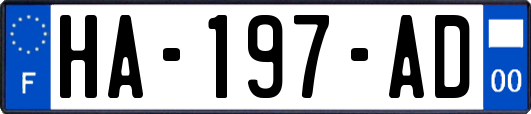 F
HA-197-AD
00